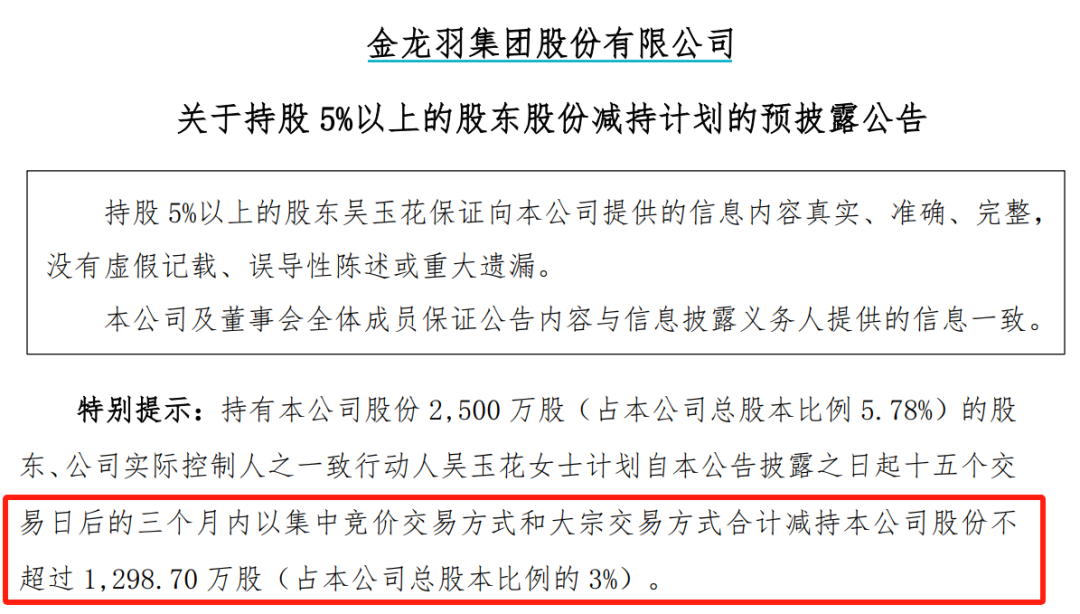 金龙羽集团股份有限公司

关于持股5%以上的股东股份减持计划的预披露公告

持股5%以上的股东吴玉花保证向本公司提供的信息内容真实、准确、完整，没有虚假记载、误导性陈述或重大遗漏。

本公司及董事会全体成员保证公告内容与信息披露义务人提供的信息一致。

特别提示：持有本公司股份2,500万股（占本公司总股本比例5.78%）的股东、公司实际控制人之一致行动人吴玉花女士计划自本公告披露之日起十五个交易日后的三个月内以集中竞价交易方式和大宗交易方式合计减持本公司股份不超过1,298.70万股（占本公司总股本比例的3%）。